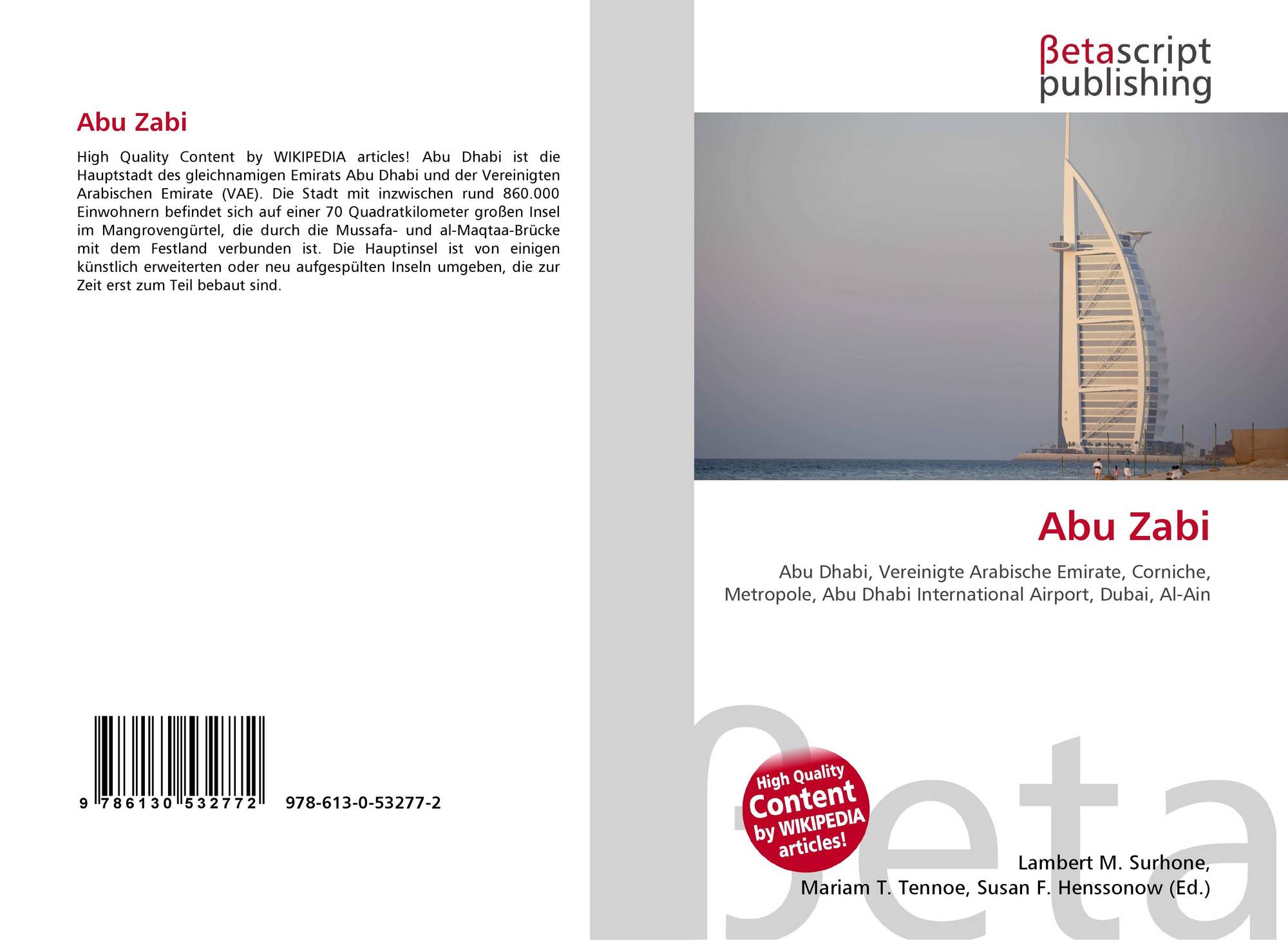 Abu Zabi

High Quality Content by WIKIPEDIA articles! Abu Dhabi ist die Hauptstadt des gleichnamigen Emirats Abu Dhabi und der Vereinigten Arabischen Emirate (VAE). Die Stadt mit inzwischen rund 860.000 Einwohnern befindet sich auf einer 70 Quadratkilometer großen Insel im Mangrovengürtel, die durch die Mussafa- und al-Maqtaa-Brücke mit dem Festland verbunden ist. Die Hauptinsel ist von einigen künstlich erweiterten oder neu aufgespülten Inseln umgeben, die zur Zeit erst zum Teil bebaut sind.

9 786130 532772

978-613-0-53277-2

βetascript
publishing

Abu Zabi

Abu Dhabi, Vereinigte Arabische Emirate, Corniche, Metropole, Abu Dhabi International Airport, Dubai, Al-Ain

High Quality
Content
by WIKIPEDIA
articles!

Lambert M. Surhone,
Mariam T. Tennoe, Susan F. Henssonow (Ed.)

βeta